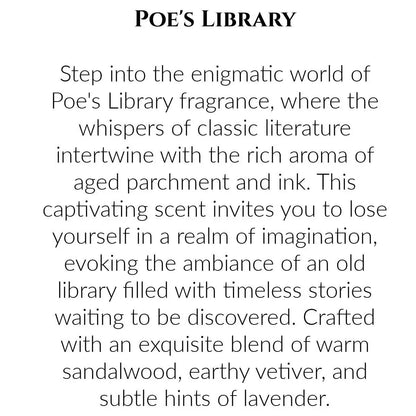 POE'S LIBRARY

Step into the enigmatic world of Poe's Library fragrance, where the whispers of classic literature intertwine with the rich aroma of aged parchment and ink. This captivating scent invites you to lose yourself in a realm of imagination, evoking the ambiance of an old library filled with timeless stories waiting to be discovered. Crafted with an exquisite blend of warm sandalwood, earthy vetiver, and subtle hints of lavender.